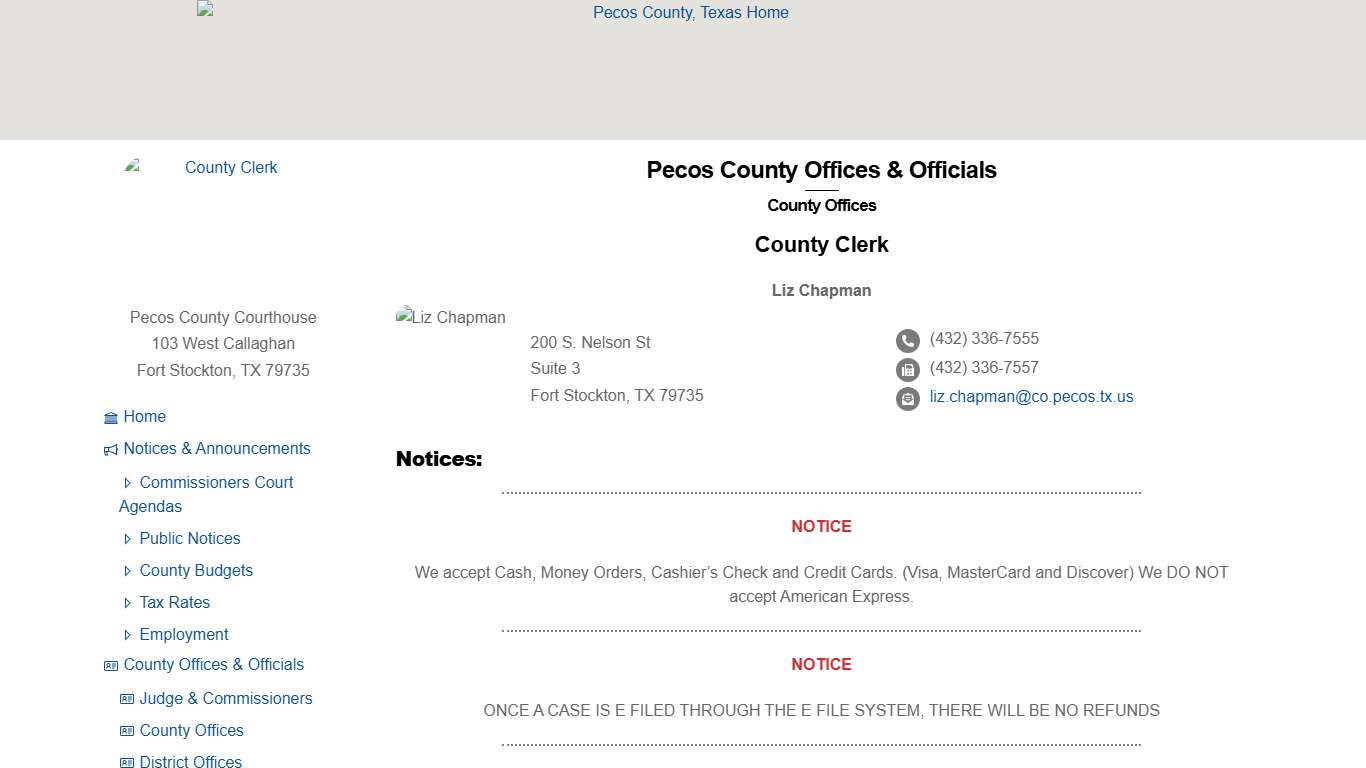 Pecos County, Texas Home

County Clerk

Pecos County Courthouse
103 West Callaghan
Fort Stockton, TX 79735

Home
Notices & Announcements
Commissioners Court Agendas
Public Notices
County Budgets
Tax Rates
Employment
County Offices & Officials
Judge & Commissioners
County Offices
District Offices

Pecos County Offices & Officials

County Offices

County Clerk

Liz Chapman

Liz Chapman

200 S. Nelson St
Suite 3
Fort Stockton, TX 79735

(432) 336-7555
(432) 336-7557
liz.chapman@co.pecos.tx.us

Notices:

NOTICE

We accept Cash, Money Orders, Cashier's Check and Credit Cards. (Visa, MasterCard and Discover) We DO NOT accept American Express.

NOTICE

ONCE A CASE IS E FILED THROUGH THE E FILE SYSTEM, THERE WILL BE NO REFUNDS